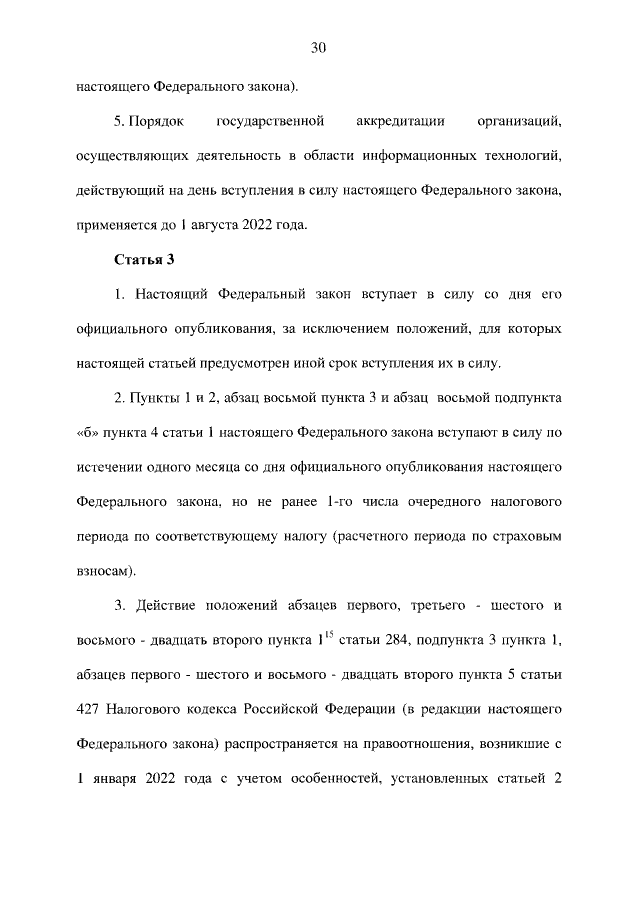 30

настоящего Федерального закона).

5. Порядок государственной аккредитации организаций, осуществляющих деятельность в области информационных технологий, действующий на день вступления в силу настоящего Федерального закона, применяется до 1 августа 2022 года.

Статья 3

1. Настоящий Федеральный закон вступает в силу со дня его официального опубликования, за исключением положений, для которых настоящей статьей предусмотрен иной срок вступления их в силу.

2. Пункты 1 и 2, абзац восьмой пункта 3 и абзац восьмой подпункта «б» пункта 4 статьи 1 настоящего Федерального закона вступают в силу по истечении одного месяца со дня официального опубликования настоящего Федерального закона, но не ранее 1-го числа очередного налогового периода по соответствующему налогу (расчетного периода по страховым взносам).

3. Действие положений абзацев первого, третьего - шестого и восьмого - двадцать второго пункта $1^{15}$ статьи 284, подпункта 3 пункта 1, абзацев первого - шестого и восьмого - двадцать второго пункта 5 статьи 427 Налогового кодекса Российской Федерации (в редакции настоящего Федерального закона) распространяется на правоотношения, возникшие с 1 января 2022 года с учетом особенностей, установленных статьей 2